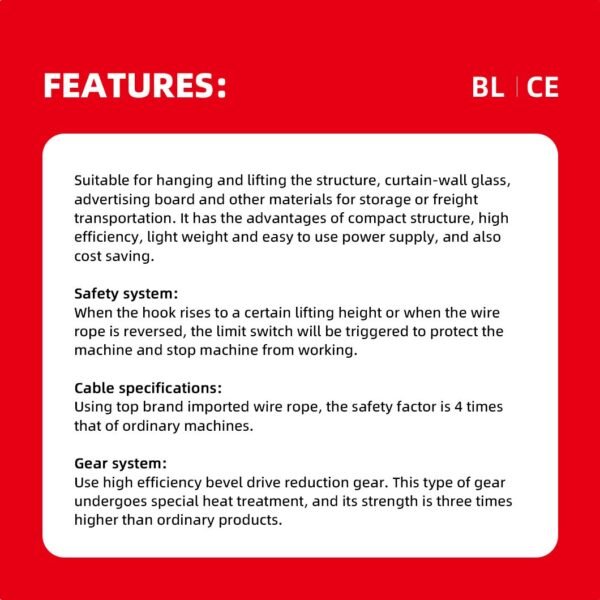 FEATURES:

BL | CE

Suitable for hanging and lifting the structure, curtain-wall glass, advertising board and other materials for storage or freight transportation. It has the advantages of compact structure, high efficiency, light weight and easy to use power supply, and also cost saving.

Safety system:
When the hook rises to a certain lifting height or when the wire rope is reversed, the limit switch will be triggered to protect the machine and stop machine from working.

Cable specifications:
Using top brand imported wire rope, the safety factor is 4 times that of ordinary machines.

Gear system:
Use high efficiency bevel drive reduction gear. This type of gear undergoes special heat treatment, and its strength is three times higher than ordinary products.